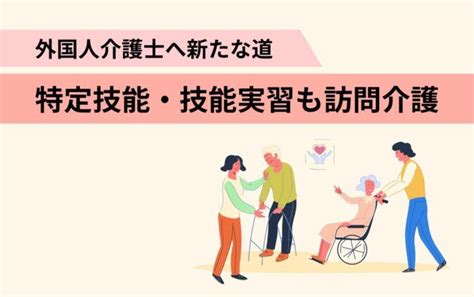 外国人介護士へ新たな道

特定技能・技能実習も訪問介護